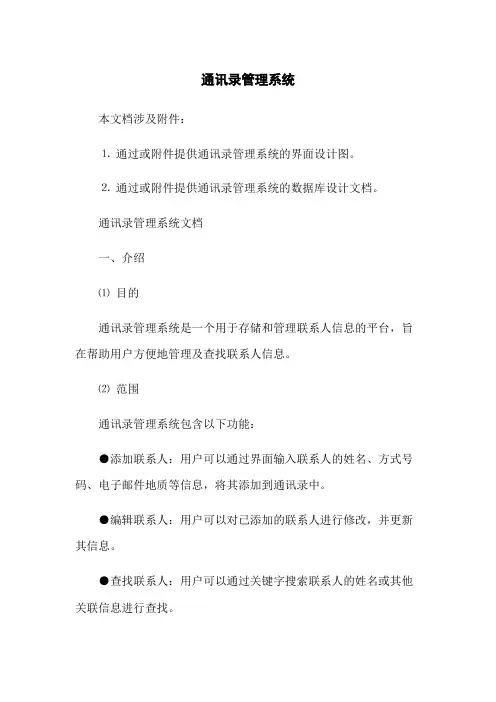 通讯录管理系统

本文档涉及附件：

1. 通过或附件提供通讯录管理系统的界面设计图。

2. 通过或附件提供通讯录管理系统的数据库设计文档。

通讯录管理系统文档

一、介绍

⑴ 目的

通讯录管理系统是一个用于存储和管理联系人信息的平台，旨在帮助用户方便地管理及查找联系人信息。

⑵ 范围

通讯录管理系统包含以下功能：

●添加联系人：用户可以通过界面输入联系人的姓名、方式号码、电子邮件地质等信息，将其添加到通讯录中。

●编辑联系人：用户可以对已添加的联系人进行修改，并更新其信息。

●查找联系人：用户可以通过关键字搜索联系人的姓名或其他关联信息进行查找。